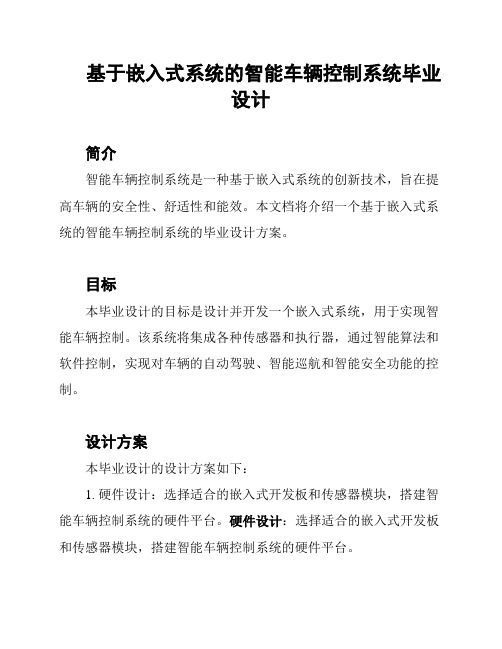 基于嵌入式系统的智能车辆控制系统毕业设计

简介

智能车辆控制系统是一种基于嵌入式系统的创新技术，旨在提高车辆的安全性、舒适性和能效。本文档将介绍一个基于嵌入式系统的智能车辆控制系统的毕业设计方案。

目标

本毕业设计的目标是设计并开发一个嵌入式系统，用于实现智能车辆控制。该系统将集成各种传感器和执行器，通过智能算法和软件控制，实现对车辆的自动驾驶、智能巡航和智能安全功能的控制。

设计方案

本毕业设计的设计方案如下：

1. 硬件设计：选择适合的嵌入式开发板和传感器模块，搭建智能车辆控制系统的硬件平台。硬件设计：选择适合的嵌入式开发板和传感器模块，搭建智能车辆控制系统的硬件平台。